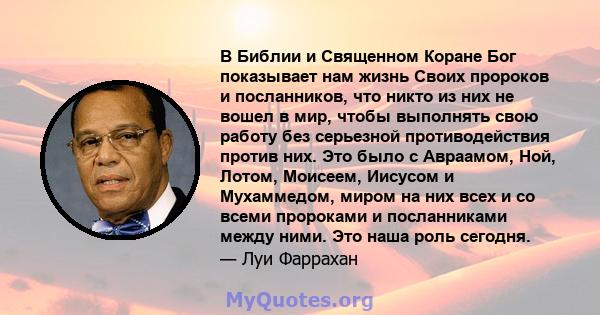 В Библии и Священном Коране Бог показывает нам жизнь Своих пророков и посланников, что никто из них не вошел в мир, чтобы выполнять свою работу без серьезной противодействия против них. Это было с Авраамом, Ной, Лотом, Моисеем, Иисусом и Мухаммедом, миром на них всех и со всеми пророками и посланниками между ними. Это наша роль сегодня.
— Луи Фаррахан

MyQuotes.org